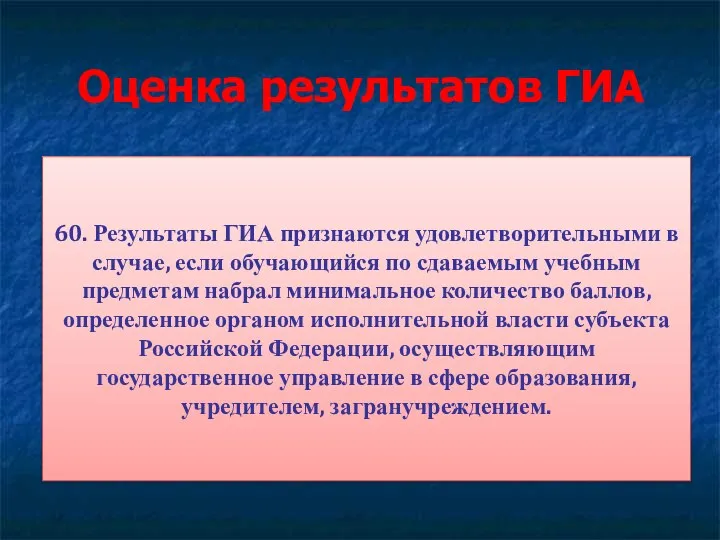 Оценка результатов ГИА

60. Результаты ГИА признаются удовлетворительными в случае, если обучающийся по сдаваемым учебным предметам набрал минимальное количество баллов, определенное органом исполнительной власти субъекта Российской Федерации, осуществляющим государственное управление в сфере образования, учредителем, загранучреждением.